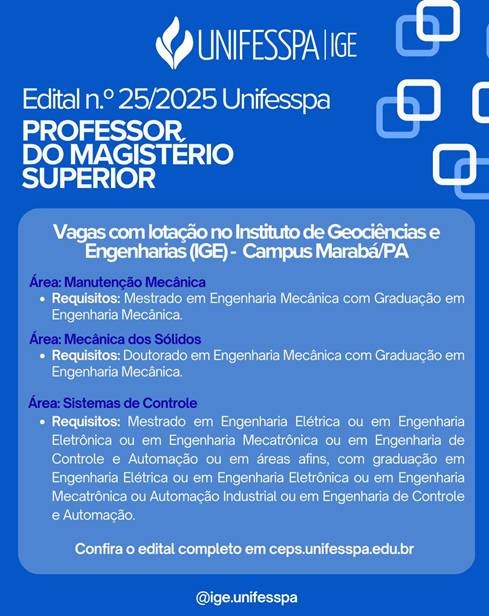 UNIFESSPA | IGE

Edital n.º 25/2025 Unifesspa

PROFESSOR
DO MAGISTÉRIO
SUPERIOR

Vagas com lotação no Instituto de Geociências e Engenharias (IGE) - Campus Marabá/PA

Área: Manutenção Mecânica
• Requisitos: Mestrado em Engenharia Mecânica com Graduação em Engenharia Mecânica.

Área: Mecânica dos Sólidos
• Requisitos: Doutorado em Engenharia Mecânica com Graduação em Engenharia Mecânica.

Área: Sistemas de Controle
• Requisitos: Mestrado em Engenharia Elétrica ou em Engenharia Eletrônica ou em Engenharia Mecatrônica ou em Engenharia de Controle e Automação ou em áreas afins, com graduação em Engenharia Elétrica ou em Engenharia Eletrônica ou em Engenharia Mecatrônica ou Automação Industrial ou em Engenharia de Controle e Automação.

Confira o edital completo em ceps.unifesspa.edu.br

@ige.unifesspa